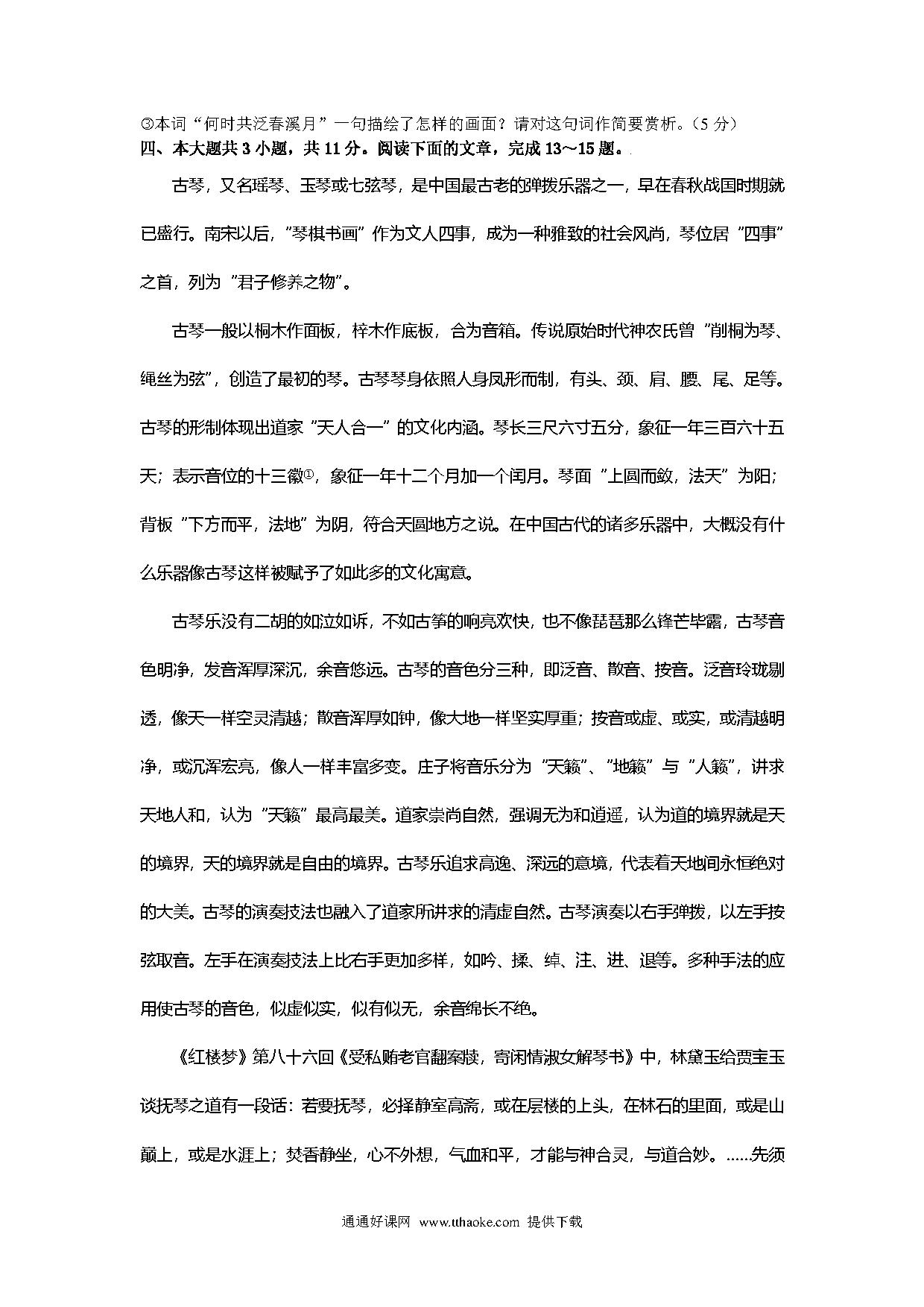 ③本词“何时共泛春溪月”一句描绘了怎样的画面？请对这句词作简要赏析。（5 分）
四、本大题共 3 小题，共 11 分。阅读下面的文章，完成 13～15 题。

古琴，又名瑶琴、玉琴或七弦琴，是中国最古老的弹拨乐器之一，早在春秋战国时期就已盛行。南宋以后，“琴棋书画”作为文人四事，成为一种雅致的社会风尚，琴位居“四事”之首，列为“君子修养之物”。

古琴一般以桐木作面板，梓木作底板，合为音箱。传说原始时代神农氏曾“削桐为琴、绳丝为弦”，创造了最初的琴。古琴琴身依照人身凤形而制，有头、颈、肩、腰、尾、足等。古琴的形制体现出道家“天人合一”的文化内涵。琴长三尺六寸五分，象征一年三百六十五天；表示音位的十三徽①，象征一年十二个月加一个闰月。琴面“上圆而敛，法天”为阳；背板“下方而平，法地”为阴，符合天圆地方之说。在中国古代的诸多乐器中，大概没有什么乐器像古琴这样被赋予了如此多的文化寓意。

古琴乐没有二胡的如泣如诉，不如古筝的响亮欢快，也不像琵琶那么锋芒毕露，古琴音色明净，发音浑厚深沉，余音悠远。古琴的音色分三种，即泛音、散音、按音。泛音玲珑剔透，像天一样空灵清越；散音浑厚如钟，像大地一样坚实厚重；按音或虚、或实，或清越明净，或沉浑宏亮，像人一样丰富多变。庄子将音乐分为“天籁”、“地籁”与“人籁”，讲求天地人和，认为“天籁”最高最美。道家崇尚自然，强调无为和逍遥，认为道的境界就是天的境界，天的境界就是自由的境界。古琴乐追求高逸、深远的意境，代表着天地间永恒绝对的大美。古琴的演奏技法也融入了道家所讲求的清虚自然。古琴演奏以右手弹拨，以左手按弦取音。左手在演奏技法上比右手更加多样，如吟、揉、绰、注、进、退等。多种手法的应用使古琴的音色，似虚似实，似有似无，余音绵长不绝。

《红楼梦》第八十六回《受私贿老官翻案牍，寄闲情淑女解琴书》中，林黛玉给贾宝玉谈抚琴之道有一段话：若要抚琴，必择静室高斋，或在层楼的上头，在林石的里面，或是山巅上，或是水涯上；焚香静坐，心不外想，气血和平，才能与神合灵，与道合妙。……先须

通通好课网 www.tthaoke.com 提供下载